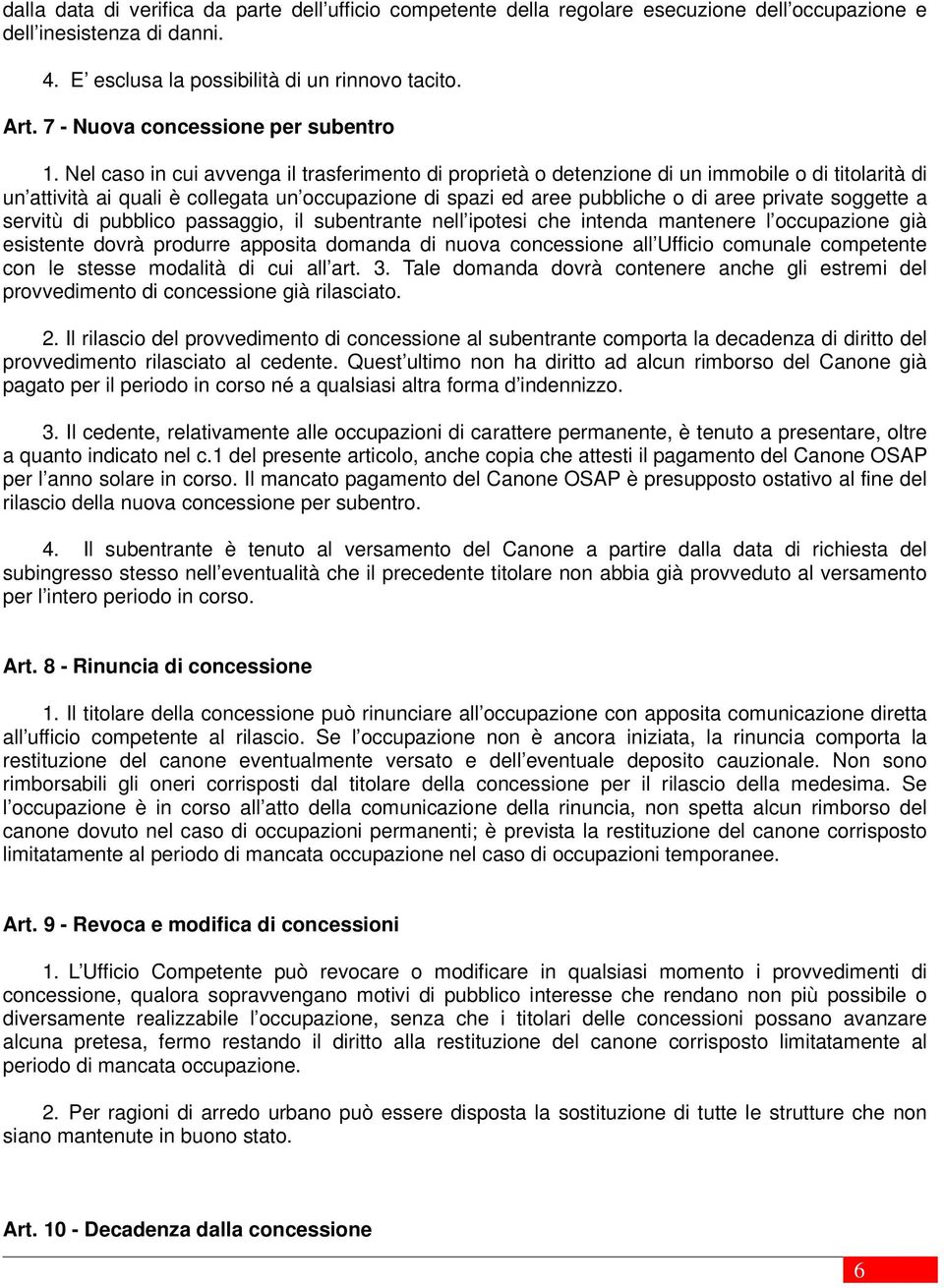 dalla data di verifica da parte dell’ufficio competente della regolare esecuzione dell’occupazione e dell’inesistenza di danni.

4. E’ esclusa la possibilità di un rinnovo tacito.

Art. 7 - Nuova concessione per subentro

1. Nel caso in cui avvenga il trasferimento di proprietà o detenzione di un immobile o di titolarità di un’attività ai quali è collegata un’occupazione di spazi ed aree pubbliche o di aree private soggette a servitù di pubblico passaggio, il subentrante nell’ipotesi che intenda mantenere l’occupazione già esistente dovrà produrre apposita domanda di nuova concessione all’Ufficio comunale competente con le stesse modalità di cui all’art. 3. Tale domanda dovrà contenere anche gli estremi del provvedimento di concessione già rilasciato.

2. Il rilascio del provvedimento di concessione al subentrante comporta la decadenza di diritto del provvedimento rilasciato al cedente. Quest’ultimo non ha diritto ad alcun rimborso del Canone già pagato per il periodo in corso né a qualsiasi altra forma d’indennizzo.

3. Il cedente, relativamente alle occupazioni di carattere permanente, è tenuto a presentare, oltre a quanto indicato nel c.1 del presente articolo, anche copia che attesti il pagamento del Canone OSAP per l’anno solare in corso. Il mancato pagamento del Canone OSAP è presupposto ostativo al fine del rilascio della nuova concessione per subentro.

4. Il subentrante è tenuto al versamento del Canone a partire dalla data di richiesta del subingresso stesso nell’eventualità che il precedente titolare non abbia già provveduto al versamento per l’intero periodo in corso.

Art. 8 - Rinuncia di concessione

1. Il titolare della concessione può rinunciare all’occupazione con apposita comunicazione diretta all’ufficio competente al rilascio. Se l’occupazione non è ancora iniziata, la rinuncia comporta la restituzione del canone eventualmente versato e dell’eventuale deposito cauzionale. Non sono rimborsabili gli oneri corrisposti dal titolare della concessione per il rilascio della medesima. Se l’occupazione è in corso all’atto della comunicazione della rinuncia, non spetta alcun rimborso del canone dovuto nel caso di occupazioni permanenti; è prevista la restituzione del canone corrisposto limitatamente al periodo di mancata occupazione nel caso di occupazioni temporanee.

Art. 9 - Revoca e modifica di concessioni

1. L’Ufficio Competente può revocare o modificare in qualsiasi momento i provvedimenti di concessione, qualora sopravvengano motivi di pubblico interesse che rendano non più possibile o diversamente realizzabile l’occupazione, senza che i titolari delle concessioni possano avanzare alcuna pretesa, fermo restando il diritto alla restituzione del canone corrisposto limitatamente al periodo di mancata occupazione.

2. Per ragioni di arredo urbano può essere disposta la sostituzione di tutte le strutture che non siano mantenute in buono stato.

Art. 10 - Decadenza dalla concessione

6